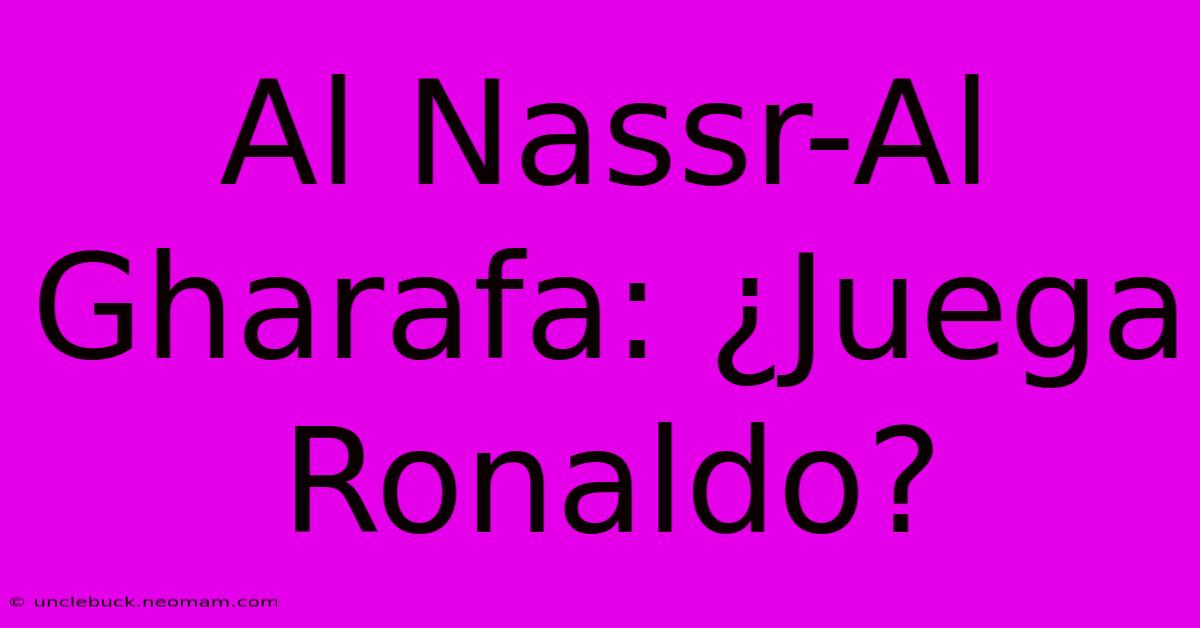 Al Nassr-Al Gharafa: ¿Juega Ronaldo?

© unclebuck.neomam.com